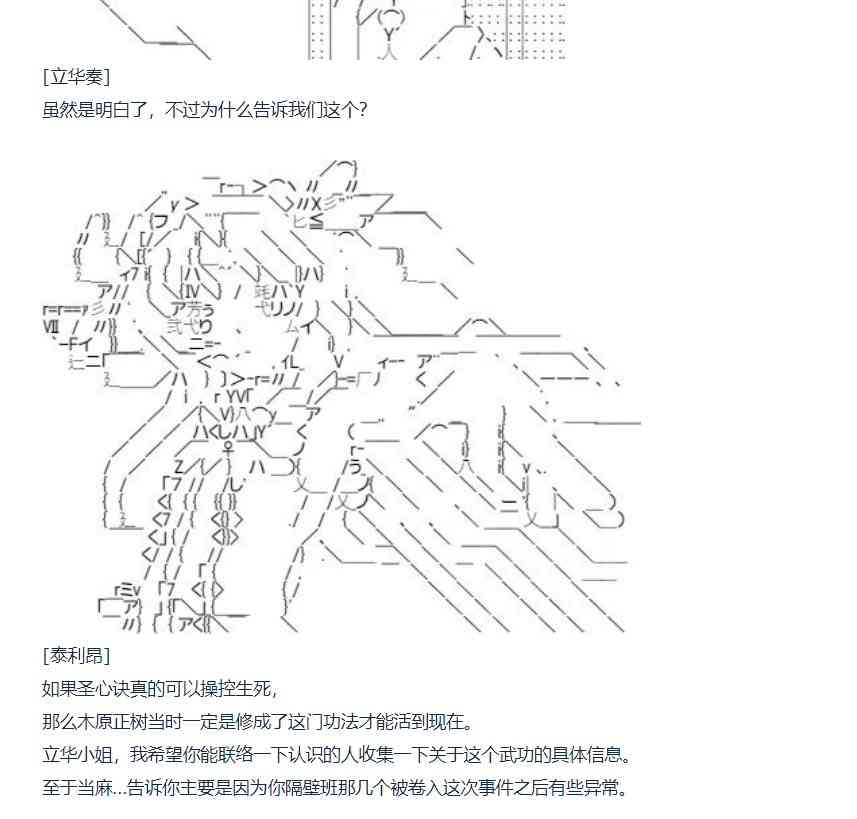 [立华奏]

虽然是明白了，不过为什么告诉我们这个？

[泰利昂]

如果圣心诀真的可以操控生死，

那么木原正树当时一定是修成了这门功法才能活到现在。

立华小姐，我希望你能联络一下认识的人收集一下关于这个武功的具体信息。

至于当麻...告诉你主要是因为你隔壁班那几个被卷入这次事件之后有些异常。